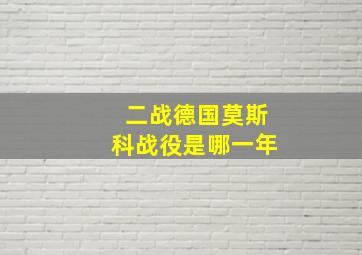 二战德国莫斯科战役是哪一年